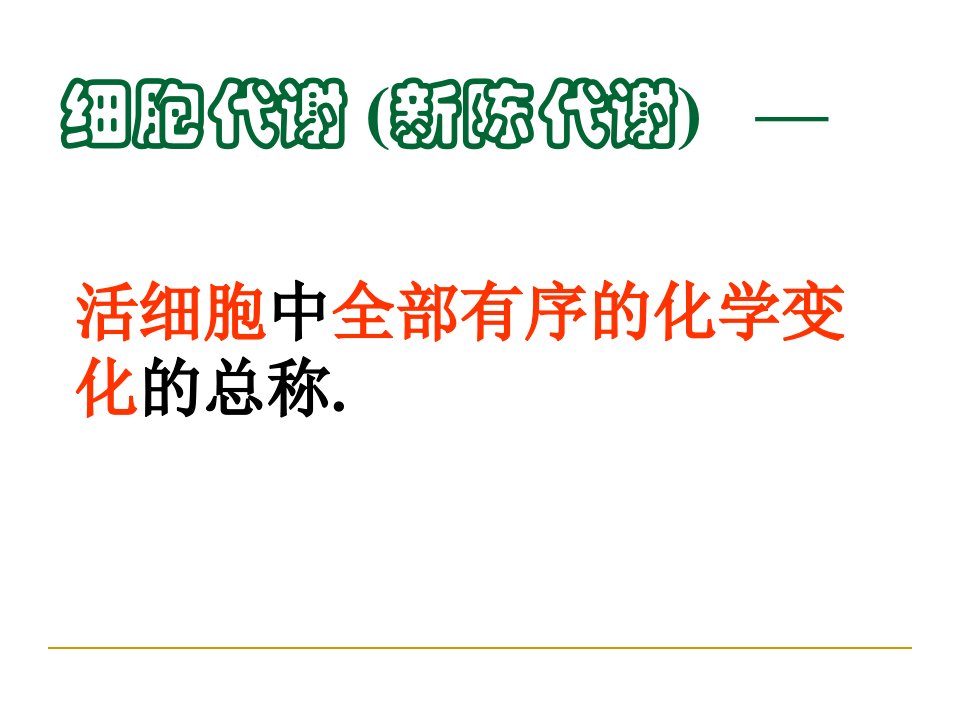 细胞代谢 (新陈代谢) —

活细胞中全部有序的化学变化的总称.